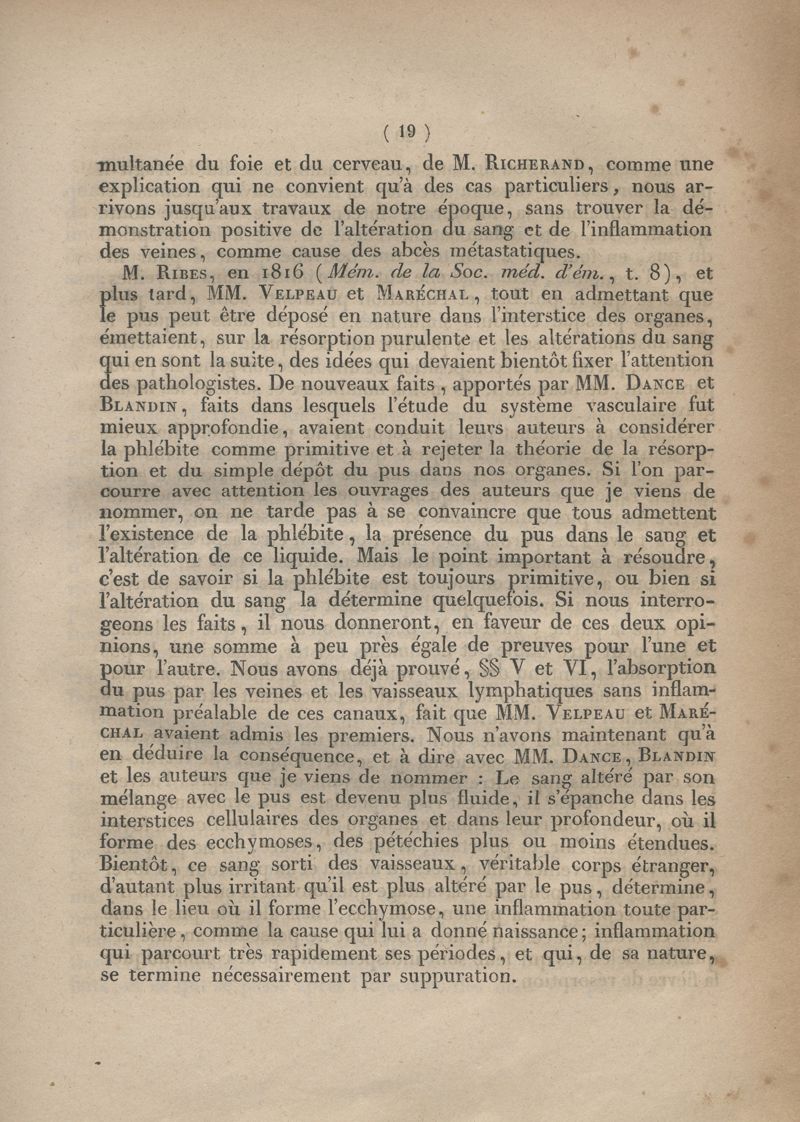 ( 19 )

multanée du foie et du cerveau, de M. Richerand, comme une explication qui ne convient qu'à des cas particuliers, nous arrivons jusqu'aux travaux de notre époque, sans trouver la démonstration positive de l'altération du sang et de l'inflammation des veines, comme cause des abcès métastatiques.

M. Ribes, en 1816 (Mém. de la Soc. méd. d'ém., t. 8), et plus tard, MM. Velpeau et Maréchal, tout en admettant que le pus peut être déposé en nature dans l'interstice des organes, émettaient, sur la résorption purulente et les altérations du sang qui en sont la suite, des idées qui devaient bientôt fixer l'attention des pathologistes. De nouveaux faits, apportés par MM. Dance et Blandin, faits dans lesquels l'étude du système vasculaire fut mieux approfondie, avaient conduit leurs auteurs à considérer la phlébite comme primitive et à rejeter la théorie de la résorption et du simple dépôt du pus dans nos organes. Si l'on parcourre avec attention les ouvrages des auteurs que je viens de nommer, on ne tarde pas à se convaincre que tous admettent l'existence de la phlébite, la présence du pus dans le sang et l'altération de ce liquide. Mais le point important à résoudre, c'est de savoir si la phlébite est toujours primitive, ou bien si l'altération du sang la détermine quelquefois. Si nous interrogeons les faits, il nous donneront, en faveur de ces deux opinions, une somme à peu près égale de preuves pour l'une et pour l'autre. Nous avons déjà prouvé, §§ V et VI, l'absorption du pus par les veines et les vaisseaux lymphatiques sans inflammation préalable de ces canaux, fait que MM. Velpeau et Maréchal avaient admis les premiers. Nous n'avons maintenant qu'à en déduire la conséquence, et à dire avec MM. Dance, Blandin et les auteurs que je viens de nommer : Le sang altéré par son mélange avec le pus est devenu plus fluide, il s'épanche dans les interstices cellulaires des organes et dans leur profondeur, où il forme des ecchymoses, des pétéchies plus ou moins étendues. Bientôt, ce sang sorti des vaisseaux, véritable corps étranger, d'autant plus irritant qu'il est plus altéré par le pus, détermine, dans le lieu où il forme l'ecchymose, une inflammation toute particulière, comme la cause qui lui a donné naissance; inflammation qui parcourt très rapidement ses périodes, et qui, de sa nature, se termine nécessairement par suppuration.